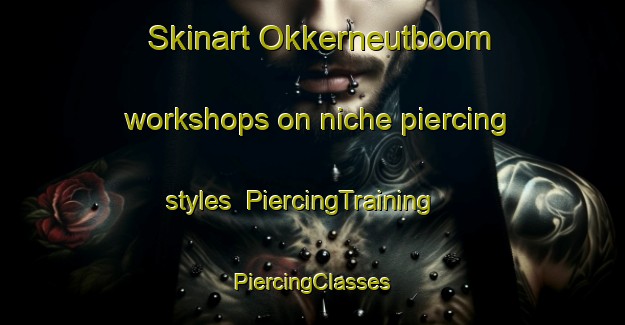 Skinart Okkerneutboom workshops on niche piercing styles PiercingTraining PiercingClasses